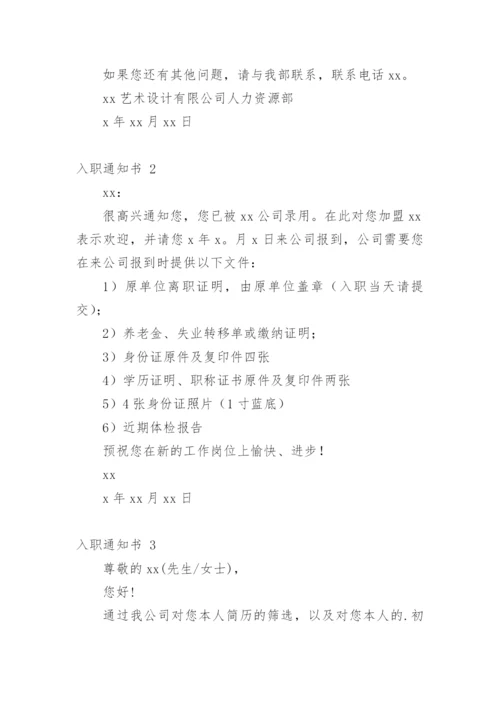 如果您还有其他问题，请与我部联系，联系电话 xx。

xx 艺术设计有限公司人力资源部

x 年 xx 月 xx 日

入职通知书 2

xx：

很高兴通知您，您已被 xx 公司录用。在此对您加盟 xx 表示欢迎，并请您 x 年 x。月 x 日来公司报到，公司需要您在来公司报到时提供以下文件：

1）原单位离职证明，由原单位盖章（入职当天请提交）；

2）养老金、失业转移单或缴纳证明；

3）身份证原件及复印件四张

4）学历证明、职称证书原件及复印件两张

5）4 张身份证照片（1 寸蓝底）

6）近期体检报告

预祝您在新的工作岗位上愉快、进步！

xx

x 年 xx 月 xx 日

入职通知书 3

尊敬的 xx(先生/女士)，

您好！

通过我公司对您本人简历的筛选，以及对您本人的.初